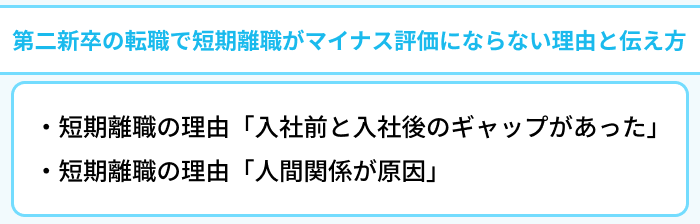 第二新卒の転職で短期離職がマイナス評価にならない理由と伝え方

・短期離職の理由「入社前と入社後のギャップがあった」
・短期離職の理由「人間関係が原因」